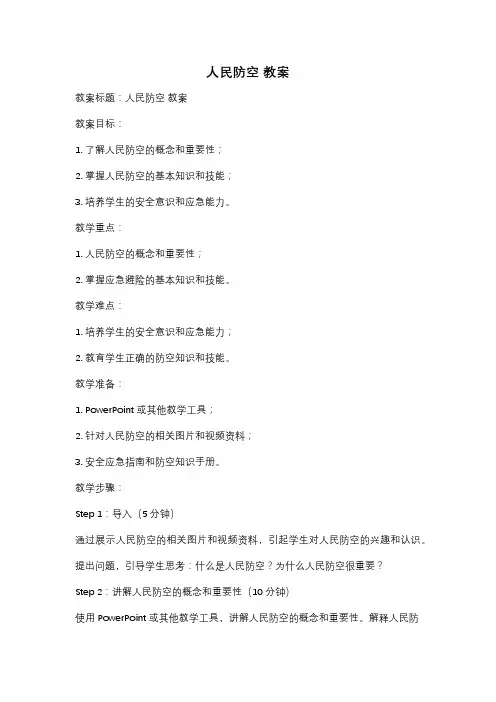 人民防空 教案

教案标题：人民防空 教案

教案目标：

1. 了解人民防空的概念和重要性；

2. 掌握人民防空的基本知识和技能；

3. 培养学生的安全意识和应急能力。

教学重点：

1. 人民防空的概念和重要性；

2. 掌握应急避险的基本知识和技能。

教学难点：

1. 培养学生的安全意识和应急能力；

2. 教育学生正确的防空知识和技能。

教学准备：

1. PowerPoint 或其他教学工具；

2. 针对人民防空的相关图片和视频资料；

3. 安全应急指南和防空知识手册。

教学步骤：

Step 1：导入（5 分钟）

通过展示人民防空的相关图片和视频资料，引起学生对人民防空的兴趣和认识。

提出问题，引导学生思考：什么是人民防空？为什么人民防空很重要？

Step 2：讲解人民防空的概念和重要性（10 分钟）

使用 PowerPoint 或其他教学工具，讲解人民防空的概念和重要性。解释人民防